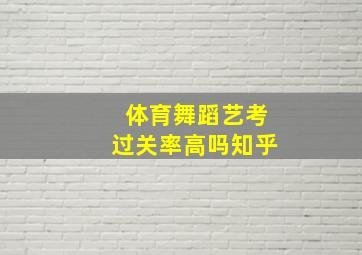 体育舞蹈艺考
过关率高吗知乎